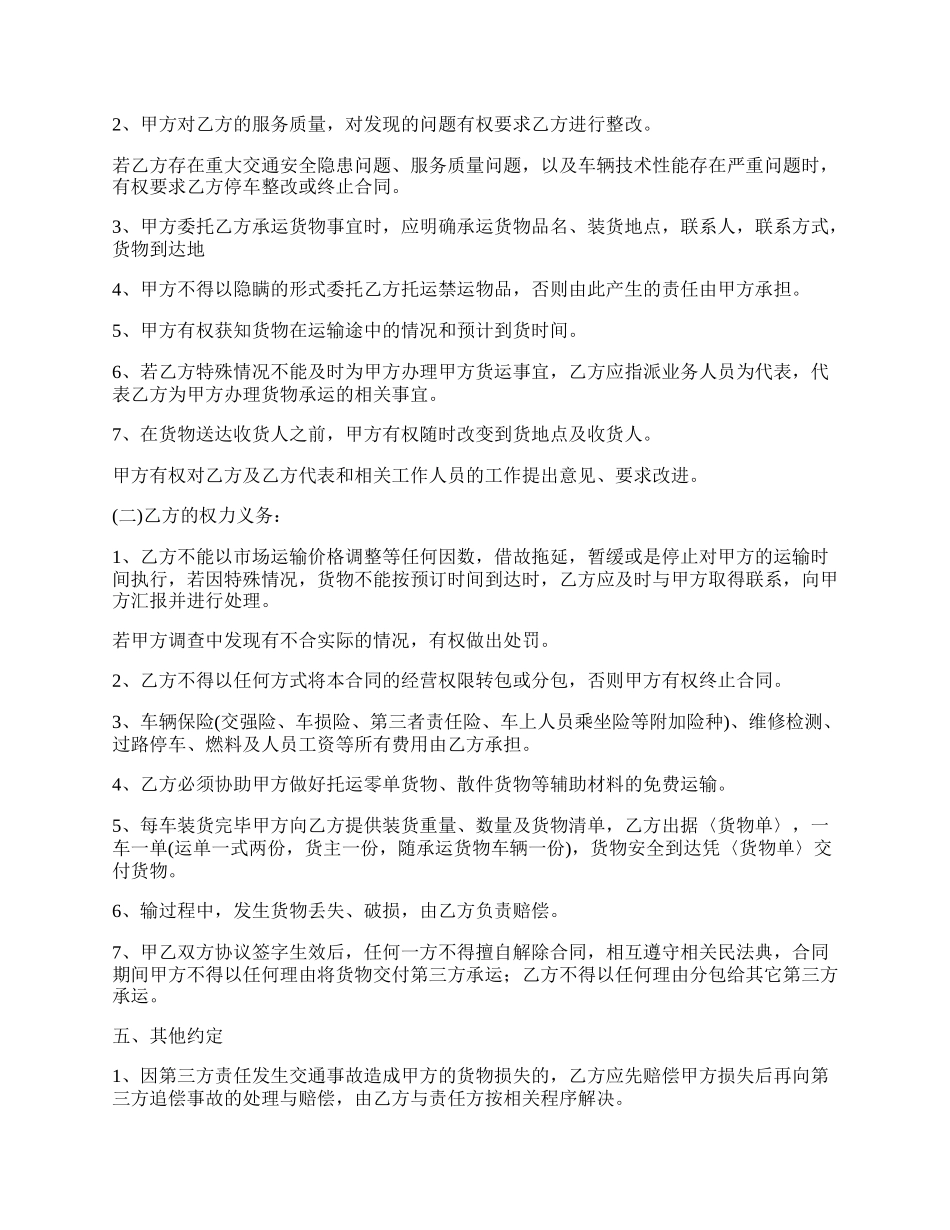 2、甲方对乙方的服务质量，对发现的问题有权要求乙方进行整改。

若乙方存在重大交通安全隐患问题、服务质量问题，以及车辆技术性能存在严重问题时，有权要求乙方停车整改或终止合同。

3、甲方委托乙方承运货物事宜时，应明确承运货物品名、装货地点，联系人，联系方式，货物到达地

4、甲方不得以隐瞒的形式委托乙方托运禁运物品，否则由此产生的责任由甲方承担。

5、甲方有权获知货物在运输途中的情况和预计到货时间。

6、若乙方特殊情况不能及时为甲方办理甲方货运事宜，乙方应指派业务人员为代表，代表乙方为甲方办理货物承运的相关事宜。

7、在货物送达收货人之前，甲方有权随时改变到货地点及收货人。

甲方有权对乙方及乙方代表和相关工作人员的工作提出意见、要求改进。

(二)乙方的权力义务：

1、乙方不能以市场运输价格调整等任何因数，借故拖延，暂缓或是停止对甲方的运输时间执行，若因特殊情况，货物不能按预订时间到达时，乙方应及时与甲方取得联系，向甲方汇报并进行处理。

若甲方调查中发现有不合实际的情况，有权做出处罚。

2、乙方不得以任何方式将本合同的经营权限转包或分包，否则甲方有权终止合同。

3、车辆保险(交强险、车损险、第三者责任险、车上人员乘坐险等附加险种)、维修检测、过路停车、燃料及人员工资等所有费用由乙方承担。

4、乙方必须协助甲方做好托运零单货物、散件货物等辅助材料的免费运输。

5、每车装货完毕甲方向乙方提供装货重量、数量及货物清单，乙方出据〈货物单〉，一车一单(运单一式两份，货主一份，随承运货物车辆一份)，货物安全到达凭〈货物单〉交付货物。

6、输过程中，发生货物丢失、破损，由乙方负责赔偿。

7、甲乙双方协议签字生效后，任何一方不得擅自解除合同，相互遵守相关民法典，合同期间甲方不得以任何理由将货物交付第三方承运；乙方不得以任何理由分包给其它第三方承运。

五、其他约定

1、因第三方责任发生交通事故造成甲方的货物损失的，乙方应先赔偿甲方损失后再向第三方追偿事故的处理与赔偿，由乙方与责任方按相关程序解决。